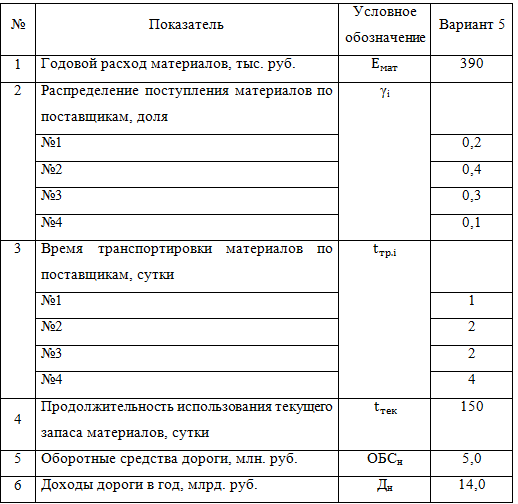 | № | Показатель | Условное обозначение | Вариант 5 |
|---|---|---|---|
| 1 | Годовой расход материалов, тыс. руб. | $E_{мат}$ | 390 |
| 2 | Распределение поступления материалов по поставщикам, доля | $\gamma_i$ | |
| | №1 | | 0,2 |
| | №2 | | 0,4 |
| | №3 | | 0,3 |
| | №4 | | 0,1 |
| 3 | Время транспортировки материалов по поставщикам, сутки | $t_{тр.i}$ | |
| | №1 | | 1 |
| | №2 | | 2 |
| | №3 | | 2 |
| | №4 | | 4 |
| 4 | Продолжительность использования текущего запаса материалов, сутки | $t_{тек}$ | 150 |
| 5 | Оборотные средства дороги, млн. руб. | $ОБС_н$ | 5,0 |
| 6 | Доходы дороги в год, млрд. руб. | $Д_н$ | 14,0 |